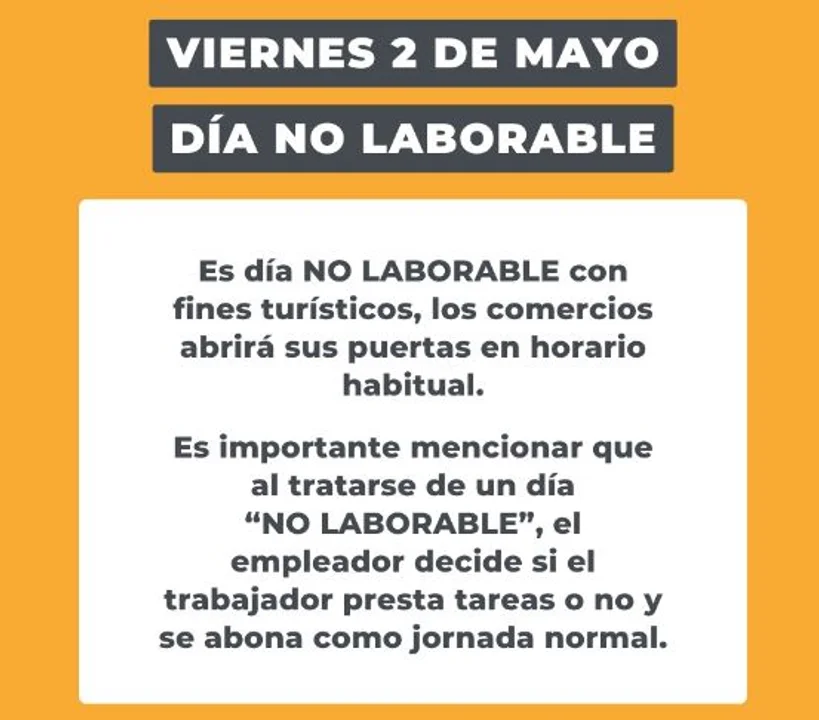 VIERNES 2 DE MAYO

DÍA NO LABORABLE

Es día NO LABORABLE con fines turísticos, los comercios abrirá sus puertas en horario habitual.

Es importante mencionar que al tratarse de un día "NO LABORABLE", el empleador decide si el trabajador presta tareas o no y se abona como jornada normal.